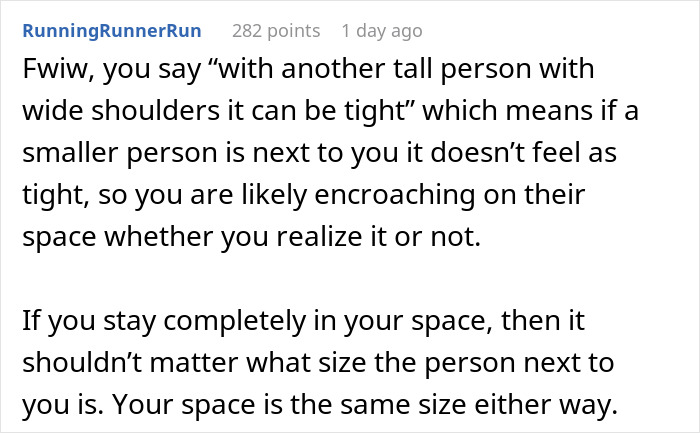 RunningRunnerRun 282 points 1 day ago

Fwiw, you say “with another tall person with wide shoulders it can be tight” which means if a smaller person is next to you it doesn’t feel as tight, so you are likely encroaching on their space whether you realize it or not.

If you stay completely in your space, then it shouldn’t matter what size the person next to you is. Your space is the same size either way.